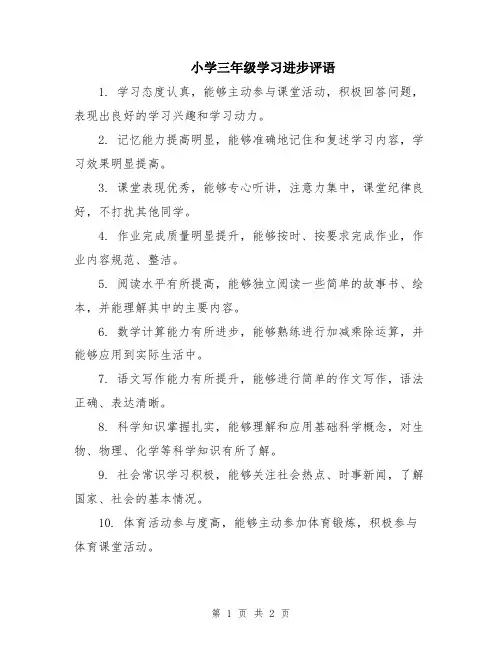 小学三年级学习进步评语

1. 学习态度认真，能够主动参与课堂活动，积极回答问题，表现出良好的学习兴趣和学习动力。

2. 记忆能力提高明显，能够准确地记住和复述学习内容，学习效果明显提高。

3. 课堂表现优秀，能够专心听讲，注意力集中，课堂纪律良好，不打扰其他同学。

4. 作业完成质量明显提升，能够按时、按要求完成作业，作业内容规范、整洁。

5. 阅读水平有所提高，能够独立阅读一些简单的故事书、绘本，并能理解其中的主要内容。

6. 数学计算能力有所进步，能够熟练进行加减乘除运算，并能够应用到实际生活中。

7. 语文写作能力有所提升，能够进行简单的作文写作，语法正确、表达清晰。

8. 科学知识掌握扎实，能够理解和应用基础科学概念，对生物、物理、化学等科学知识有所了解。

9. 社会常识学习积极，能够关注社会热点、时事新闻，了解国家、社会的基本情况。

10. 体育活动参与度高，能够主动参加体育锻炼，积极参与体育课堂活动。

第 1 页 共 2 页